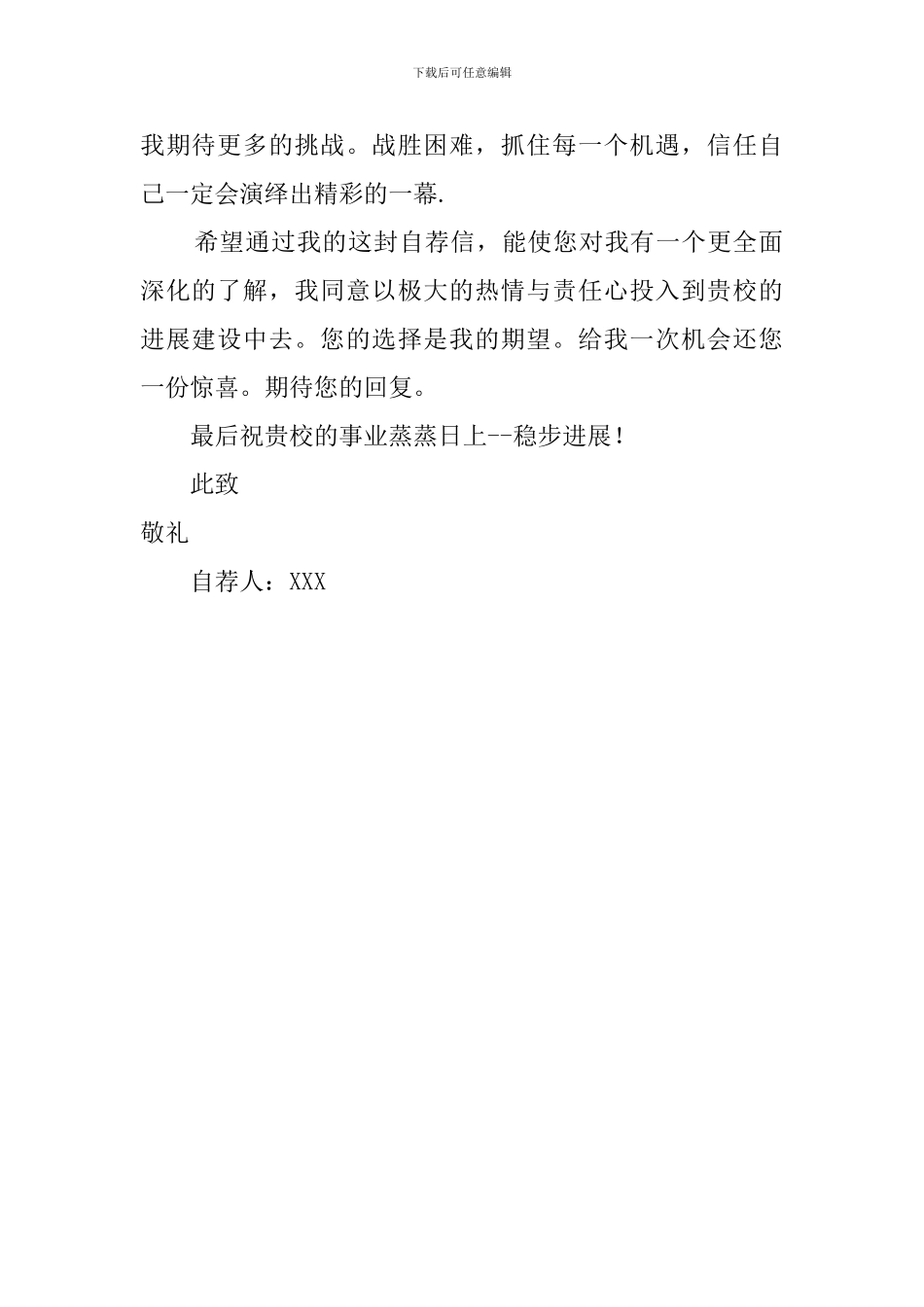 下载后可任意编辑

我期待更多的挑战。战胜困难，抓住每一个机遇，信任自己一定会演绎出精彩的一幕.

希望通过我的这封自荐信，能使您对我有一个更全面深化的了解，我同意以极大的热情与责任心投入到贵校的进展建设中去。您的选择是我的期望。给我一次机会还您一份惊喜。期待您的回复。

最后祝贵校的事业蒸蒸日上--稳步进展！

此致

敬礼

自荐人：XXX